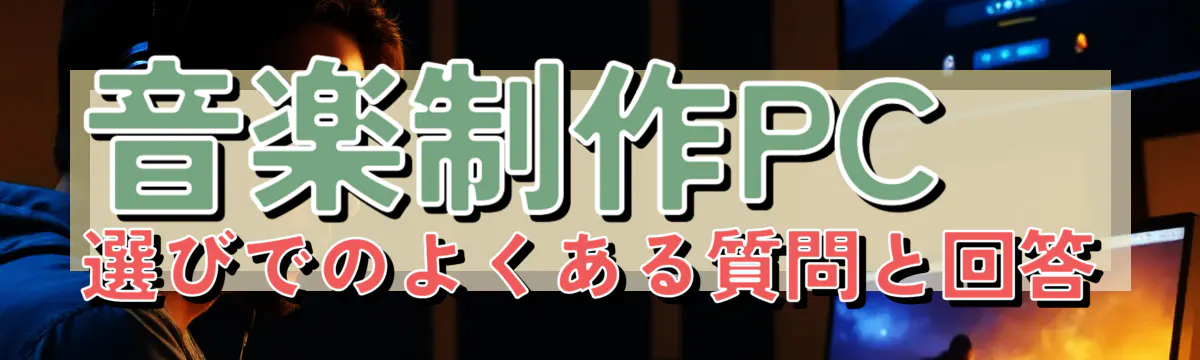 音楽制作PC
選びでのよくある質問と回答